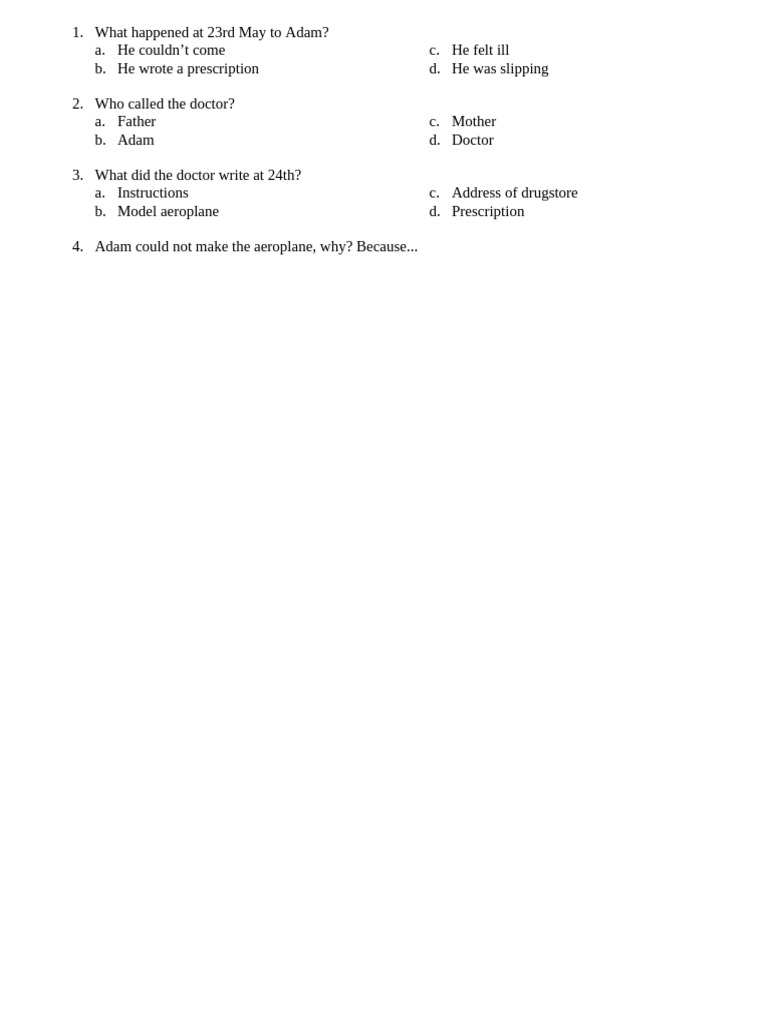 1. What happened at 23rd May to Adam?
a. He couldn’t come
b. He wrote a prescription
c. He felt ill
d. He was slipping

2. Who called the doctor?
a. Father
b. Adam
c. Mother
d. Doctor

3. What did the doctor write at 24th?
a. Instructions
b. Model aeroplane
c. Address of drugstore
d. Prescription

4. Adam could not make the aeroplane, why? Because...